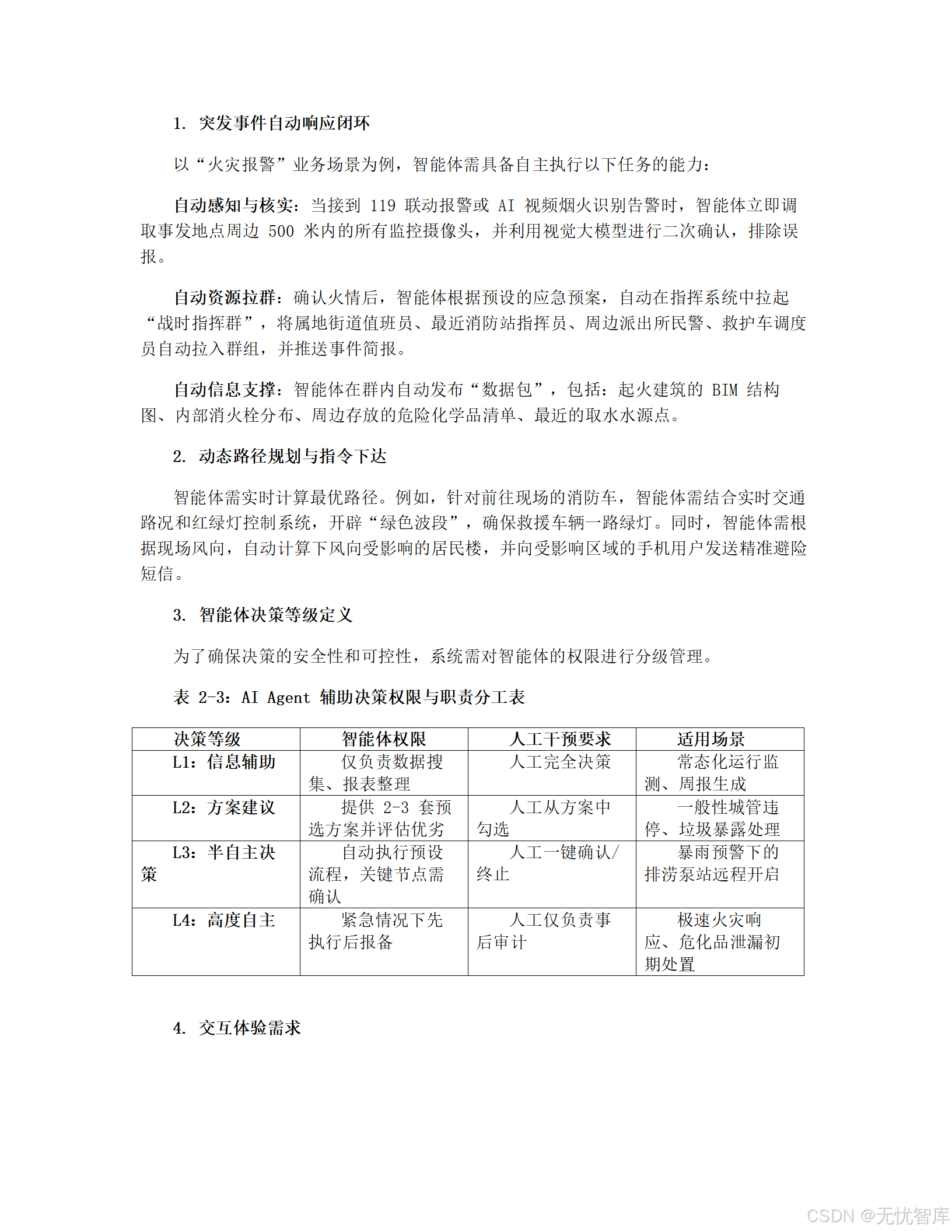 1. 突发事件自动响应闭环

以“火灾报警”业务场景为例，智能体需具备自主执行以下任务的能力：

自动感知与核实：当接到 119 联动报警或 AI 视频烟火识别告警时，智能体立即调取事发地点周边 500 米内的所有监控摄像头，并利用视觉大模型进行二次确认，排除误报。

自动资源拉群：确认火情后，智能体根据预设的应急预案，自动在指挥系统中拉起“战时指挥群”，将属地街道值班员、最近消防站指挥员、周边派出所民警、救护车调度员自动拉入群组，并推送事件简报。

自动信息支撑：智能体在群内自动发布“数据包”，包括：起火建筑的 BIM 结构图、内部消火栓分布、周边存放的危险化学品清单、最近的取水水源点。

2. 动态路径规划与指令下达

智能体需实时计算最优路径。例如，针对前往现场的消防车，智能体需结合实时交通路况和红绿灯控制系统，开辟“绿色波段”，确保救援车辆一路绿灯。同时，智能体需根据现场风向，自动计算下风向受影响的居民楼，并向受影响区域的手机用户发送精准避险短信。

3. 智能体决策等级定义

为了确保决策的安全性和可控性，系统需对智能体的权限进行分级管理。

表 2-3：AI Agent 辅助决策权限与职责分工表

| 决策等级 | 智能体权限 | 人工干预要求 | 适用场景 |
|---|---|---|---|
| L1：信息辅助 | 仅负责数据搜集、报表整理 | 人工完全决策 | 常态化运行监测、周报生成 |
| L2：方案建议 | 提供 2-3 套预选方案并评估优劣 | 人工从方案中勾选 | 一般性城管违停、垃圾暴露处理 |
| L3：半自主决策 | 自动执行预设流程，关键节点需确认 | 人工一键确认/终止 | 暴雨预警下的排涝泵站远程开启 |
| L4：高度自主 | 紧急情况下先执行后报备 | 人工仅负责事后审计 | 极速火灾响应、危化品泄漏初期处置 |

4. 交互体验需求

CSDN @无忧智库